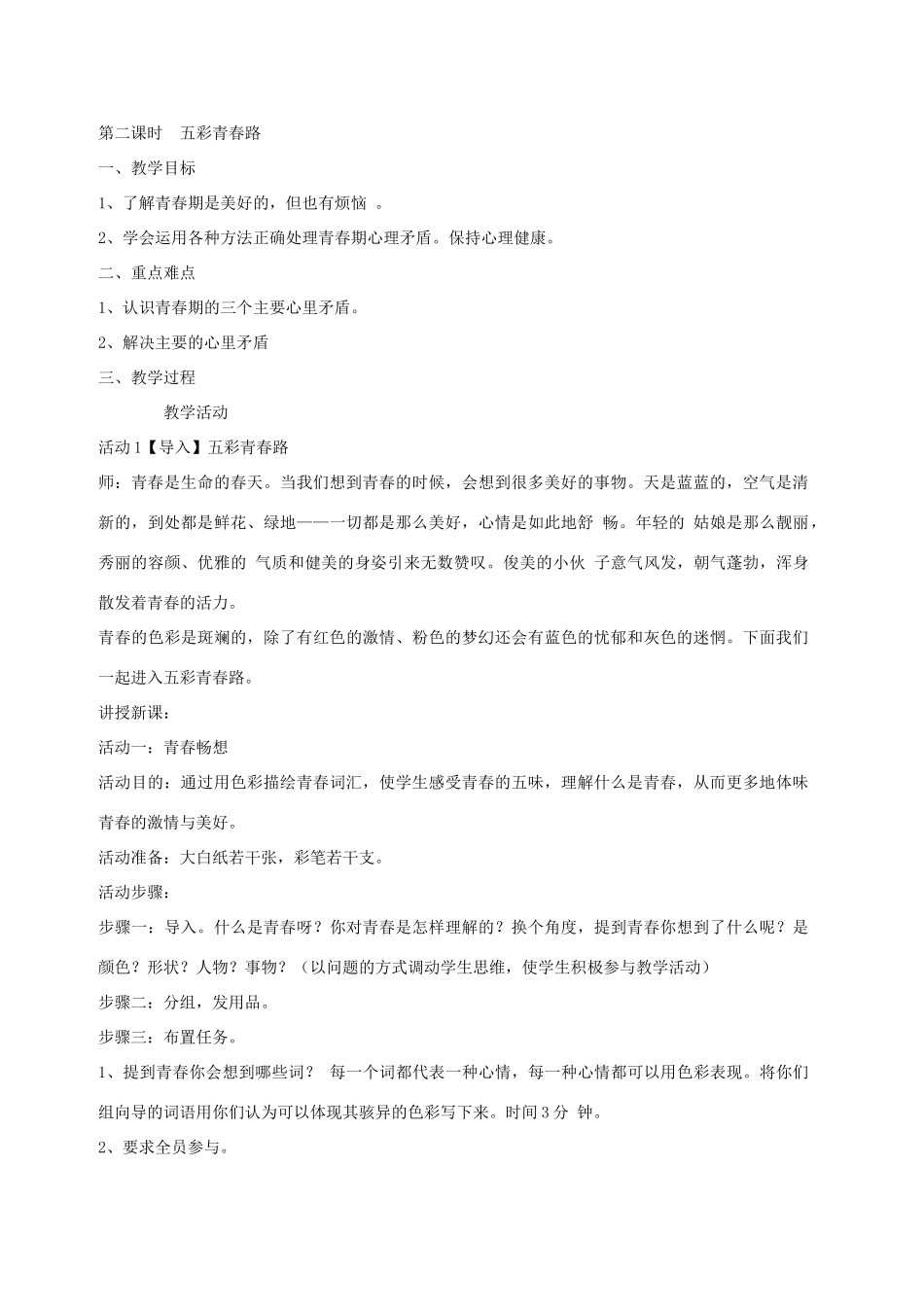 第二课时　五彩青春路

一、教学目标

1、了解青春期是美好的，但也有烦恼 。

2、学会运用各种方法正确处理青春期心理矛盾。保持心理健康。

二、重点难点

1、认识青春期的三个主要心里矛盾。

2、解决主要的心里矛盾

三、教学过程

教学活动

活动 1【导入】五彩青春路

师：青春是生命的春天。当我们想到青春的时候，会想到很多美好的事物。天是蓝蓝的，空气是清新的，到处都是鲜花、绿地——一切都是那么美好，心情是如此地舒 畅。年轻的 姑娘是那么靓丽，秀丽的容颜、优雅的 气质和健美的身姿引来无数赞叹。俊美的小伙 子意气风发，朝气蓬勃，浑身散发着青春的活力。

青春的色彩是斑斓的，除了有红色的激情、粉色的梦幻还会有蓝色的忧郁和灰色的迷惘。下面我们一起进入五彩青春路。

讲授新课：

活动一：青春畅想

活动目的：通过用色彩描绘青春词汇，使学生感受青春的五味，理解什么是青春，从而更多地体味青春的激情与美好。

活动准备：大白纸若干张，彩笔若干支。

活动步骤：

步骤一：导入。什么是青春呀？你对青春是怎样理解的？换个角度，提到青春你想到了什么呢？是颜色？形状？人物？事物？（以问题的方式调动学生思维，使学生积极参与教学活动）

步骤二：分组，发用品。

步骤三：布置任务。

1、提到青春你会想到哪些词？ 每一个词都代表一种心情，每一种心情都可以用色彩表现。将你们组向导的词语用你们认为可以体现其骇异的色彩写下来。时间 3 分 钟。

2、要求全员参与。